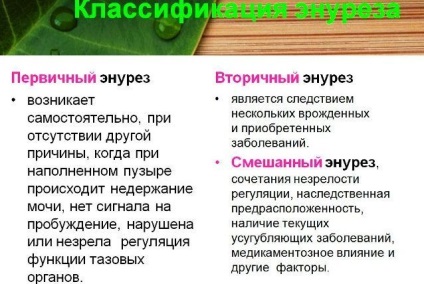 Классификация энуреза

Первичный энурез

• возникает самостоятельно, при отсутствии другой причины, когда при наполненном пузыре происходит недержание мочи, нет сигнала на пробуждение, нарушена или незрела регуляция функции тазовых органов.

Вторичный энурез

• является следствием нескольких врожденных и приобретенных заболеваний.

• Смешанный энурез, сочетания незрелости регуляции, наследственная предрасположенность, наличие текущих усугубляющих заболеваний, медикаментозное влияние и другие факторы.